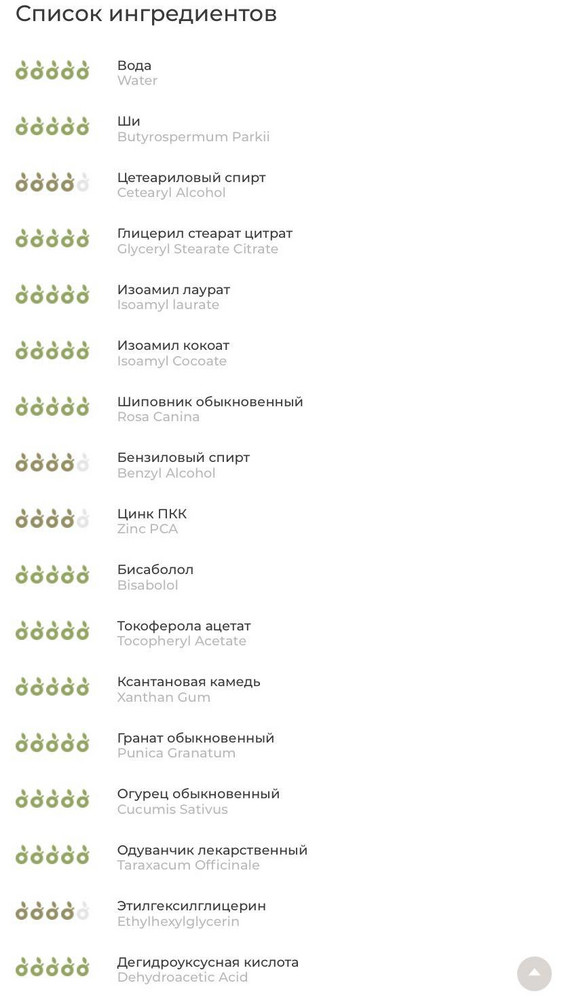 Список ингредиентов

Вода
Water

Ши
Butyrospermum Parkii

Цетеариловый спирт
Cetearyl Alcohol

Глицерил стеарат цитрат
Glyceryl Stearate Citrate

Изоамил лаурат
Isoamyl laurate

Изоамил кокоат
Isoamyl Cocoate

Шиповник обыкновенный
Rosa Canina

Бензиловый спирт
Benzyl Alcohol

Цинк ПКК
Zinc PCA

Бисаболол
Bisabolol

Токоферола ацетат
Tocopheryl Acetate

Ксантановая камедь
Xanthan Gum

Гранат обыкновенный
Punica Granatum

Огурец обыкновенный
Cucumis Sativus

Одуванчик лекарственный
Taraxacum Officinale

Этилгексилглицерин
Ethylhexylglycerin

Дегидроуксусная кислота
Dehydroacetic Acid